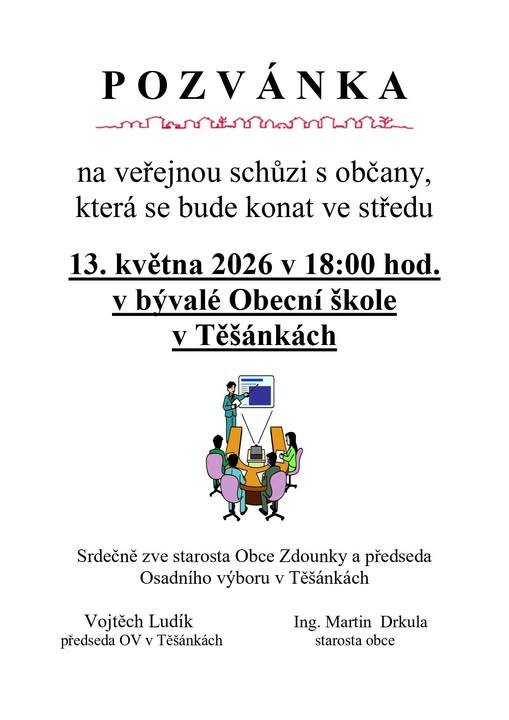 P O Z V Á N K A

na veřejnou schůzi s občany, která se bude konat ve středu

13. května 2026 v 18:00 hod.
v bývalé Obecní škole
v Těšánkách

Srdečně zve starosta Obce Zdounky a předseda Osadního výboru v Těšánkách

Vojtěch Ludík
předseda OV v Těšánkách

Ing. Martin Drkula
starosta obce